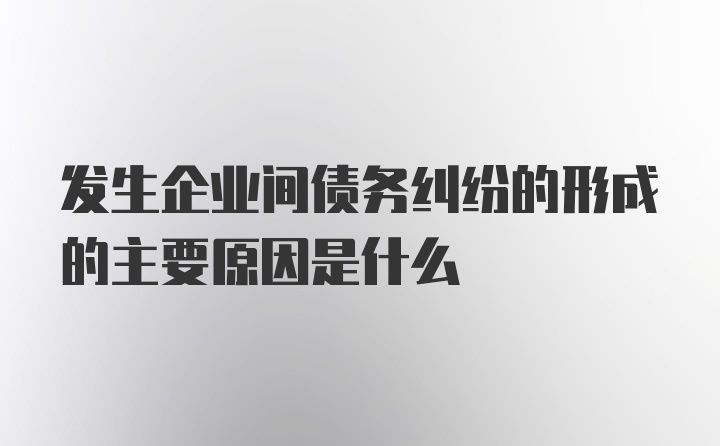 发生企业间债务纠纷的形成的主要原因是什么